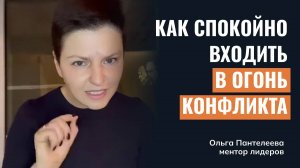 КАК СПОКОЙНО ВХОДИТЬ В ОГОНЬ КОНФЛИКТА

Ольга Пантелеева
ментор лидеров